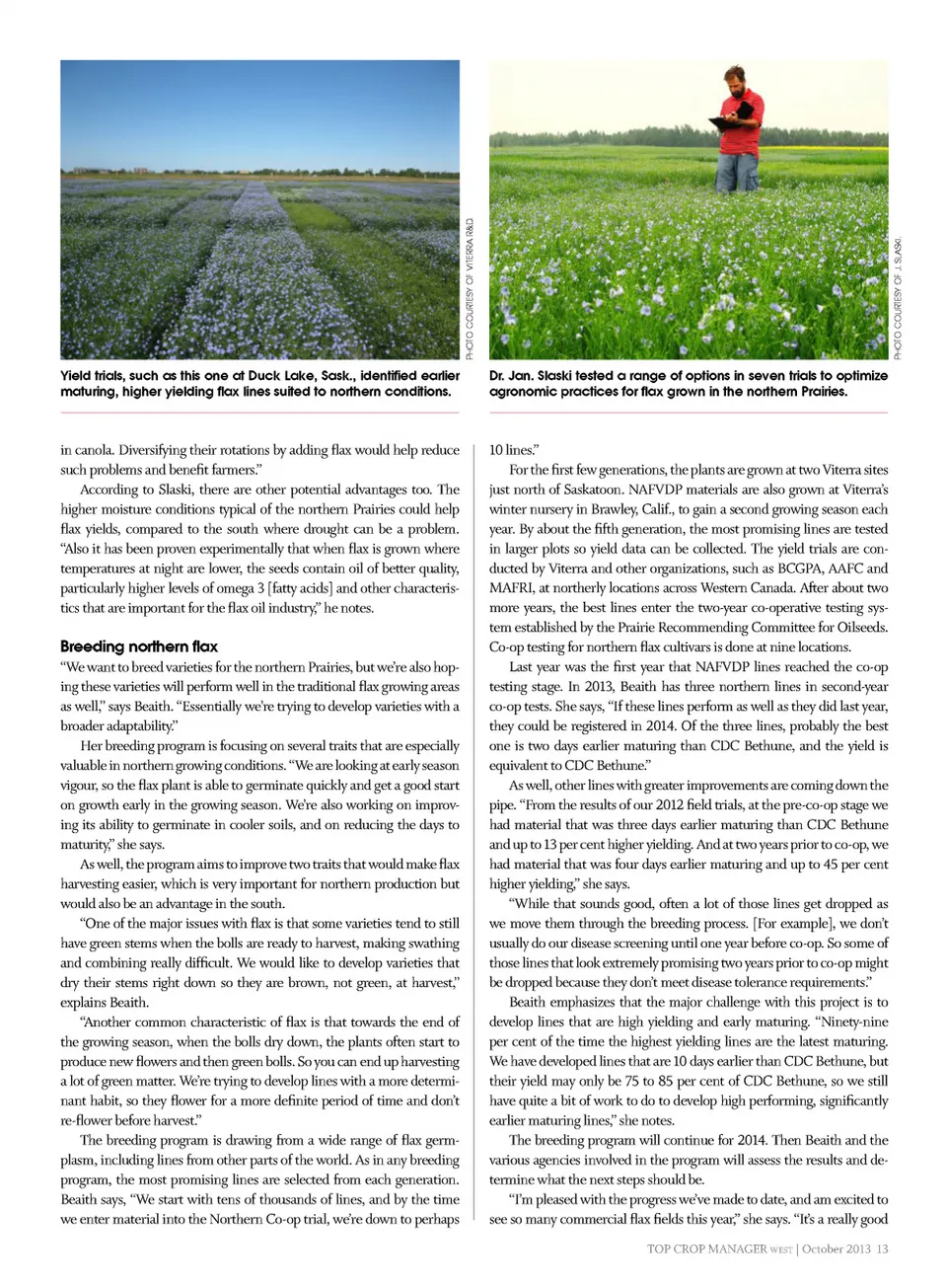 PHOTO COURTESY OF VITERRA R&D.

Yield trials, such as this one at Duck Lake, Sask., identified earlier maturing, higher yielding flax lines suited to northern conditions.

PHOTO COURTESY OF J. SLASKI.

Dr. Jan. Slaski tested a range of options in seven trials to optimize agronomic practices for flax grown in the northern Prairies.

in canola. Diversifying their rotations by adding flax would help reduce such problems and benefit farmers."

According to Slaski, there are other potential advantages too. The higher moisture conditions typical of the northern Prairies could help flax yields, compared to the south where drought can be a problem. "Also it has been proven experimentally that when flax is grown where temperatures at night are lower, the seeds contain oil of better quality, particularly higher levels of omega 3 [fatty acids] and other characteristics that are important for the flax oil industry," he notes.

Breeding northern flax

"We want to breed varieties for the northern Prairies, but we're also hoping these varieties will perform well in the traditional flax growing areas as well," says Beaith. "Essentially we're trying to develop varieties with a broader adaptability."

Her breeding program is focusing on several traits that are especially valuable in northern growing conditions. "We are looking at early season vigour, so the flax plant is able to germinate quickly and get a good start on growth early in the growing season. We're also working on improving its ability to germinate in cooler soils, and on reducing the days to maturity," she says.

As well, the program aims to improve two traits that would make flax harvesting easier, which is very important for northern production but would also be an advantage in the south.

"One of the major issues with flax is that some varieties tend to still have green stems when the bolls are ready to harvest, making swathing and combining really difficult. We would like to develop varieties that dry their stems right down so they are brown, not green, at harvest," explains Beaith.

"Another common characteristic of flax is that towards the end of the growing season, when the bolls dry down, the plants often start to produce new flowers and then green bolls. So you can end up harvesting a lot of green matter. We're trying to develop lines with a more determinant habit, so they flower for a more definite period of time and don't re-flower before harvest."

The breeding program is drawing from a wide range of flax germplasm, including lines from other parts of the world. As in any breeding program, the most promising lines are selected from each generation. Beaith says, "We start with tens of thousands of lines, and by the time we enter material into the Northern Co-op trial, we're down to perhaps 10 lines."

For the first few generations, the plants are grown at two Viterra sites just north of Saskatoon. NAFVDP materials are also grown at Viterra's winter nursery in Brawley, Calif., to gain a second growing season each year. By about the fifth generation, the most promising lines are tested in larger plots so yield data can be collected. The yield trials are conducted by Viterra and other organizations, such as BCGPA, AAFC and MAFRI, at northerly locations across Western Canada. After about two more years, the best lines enter the two-year co-operative testing system established by the Prairie Recommending Committee for Oilseeds. Co-op testing for northern flax cultivars is done at nine locations.

Last year was the first year that NAFVDP lines reached the co-op testing stage. In 2013, Beaith has three northern lines in second-year co-op tests. She says, "If these lines perform as well as they did last year, they could be registered in 2014. Of the three lines, probably the best one is two days earlier maturing than CDC Bethune, and the yield is equivalent to CDC Bethune."

As well, other lines with greater improvements are coming down the pipe. "From the results of our 2012 field trials, at the pre-co-op stage we had material that was three days earlier maturing than CDC Bethune and up to 13 per cent higher yielding. And at two years prior to co-op, we had material that was four days earlier maturing and up to 45 per cent higher yielding," she says.

"While that sounds good, often a lot of those lines get dropped as we move them through the breeding process. [For example], we don't usually do our disease screening until one year before co-op. So some of those lines that look extremely promising two years prior to co-op might be dropped because they don't meet disease tolerance requirements."

Beaith emphasizes that the major challenge with this project is to develop lines that are high yielding and early maturing. "Ninety-nine per cent of the time the highest yielding lines are the latest maturing. We have developed lines that are 10 days earlier than CDC Bethune, but their yield may only be 75 to 85 per cent of CDC Bethune, so we still have quite a bit of work to do to develop high performing, significantly earlier maturing lines," she notes.

The breeding program will continue for 2014. Then Beaith and the various agencies involved in the program will assess the results and determine what the next steps should be.

"I'm pleased with the progress we've made to date, and am excited to see so many commercial flax fields this year," she says. "It's a really good

TOP CROP MANAGER WEST | October 2013 13